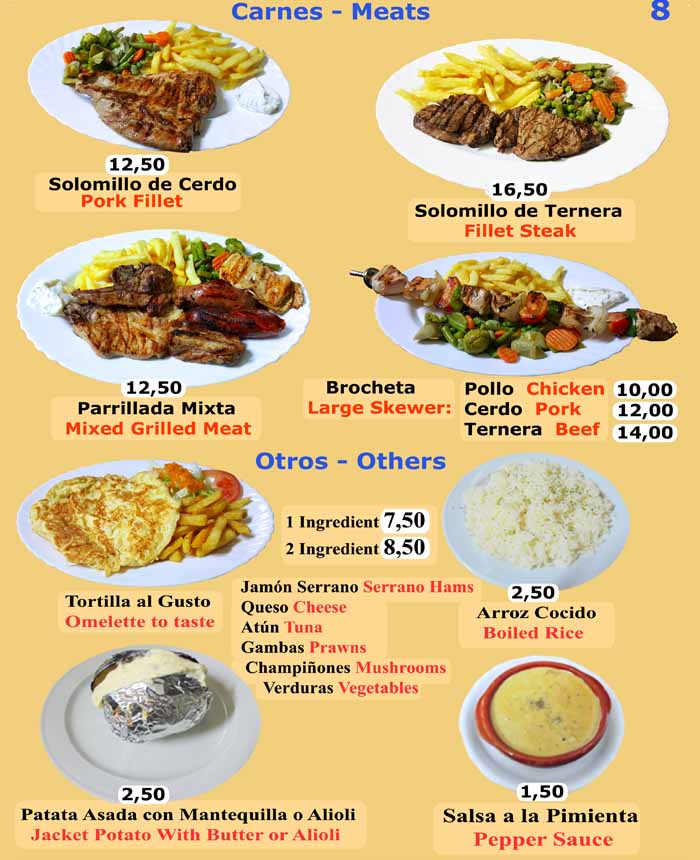 Carnes - Meats

8

12,50
Solomillo de Cerdo
Pork Fillet

16,50
Solomillo de Ternera
Fillet Steak

12,50
Parrillada Mixta
Mixed Grilled Meat

Brocheta
Large Skewer:

Pollo Chicken 10,00
Cerdo Pork 12,00
Ternera Beef 14,00

Otros - Others

1 Ingredient 7,50
2 Ingredient 8,50

Tortilla al Gusto
Omelette to taste

Jamón Serrano Serrano Hams
Queso Cheese
Atún Tuna
Gambas Prawns
Champiñones Mushrooms
Verduras Vegetables

2,50
Arroz Cocido
Boiled Rice

2,50
Patata Asada con Mantequilla o Alioli
Jacket Potato With Butter or Alioli

1,50
Salsa a la Pimienta
Pepper Sauce